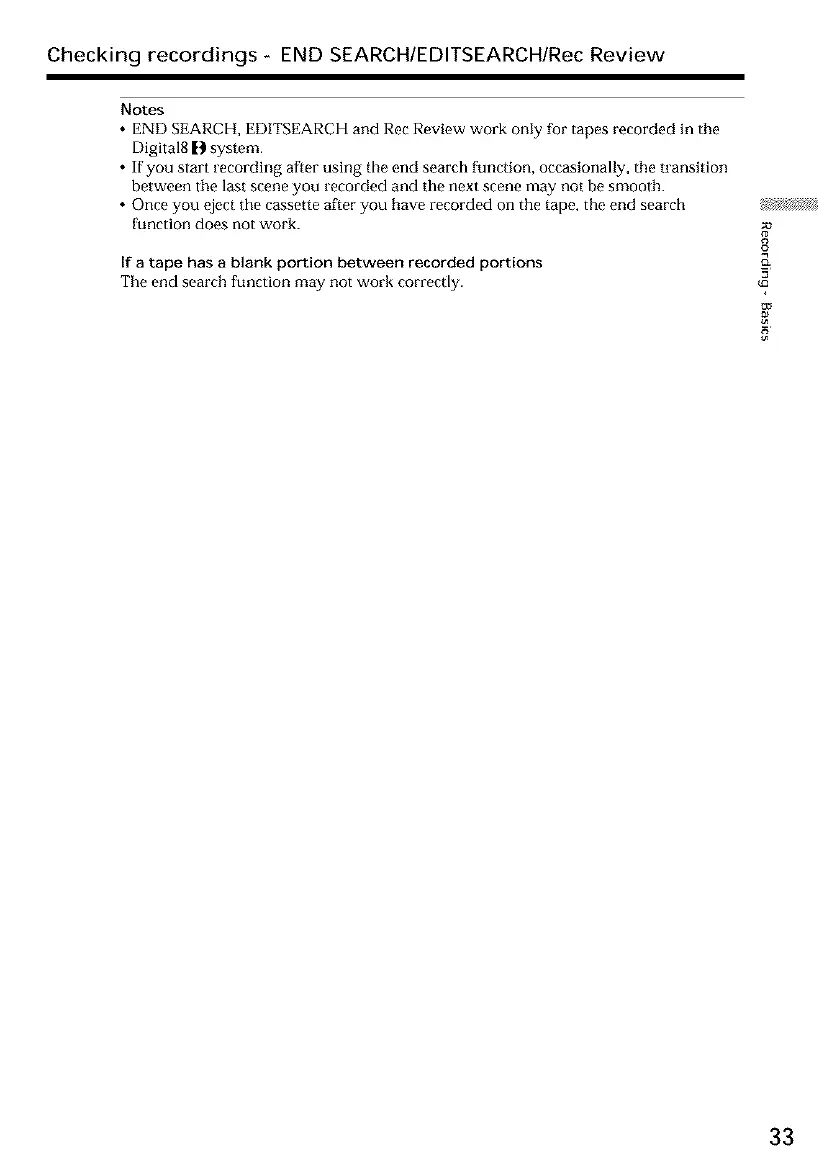 Checking recordings - END SEARCH/EDITSEARCH/Rec Review

Notes
• END SEARCH, EDITSEARCH and Rec Review work only for tapes recorded in the Digital8 system.
• If you start recording after using the end search function, occasionally, the transition between the last scene you recorded and the next scene may not be smooth.
• Once you eject the cassette after you have recorded on the tape, the end search function does not work.

If a tape has a blank portion between recorded portions
The end search function may not work correctly.

Recording - Basics

33